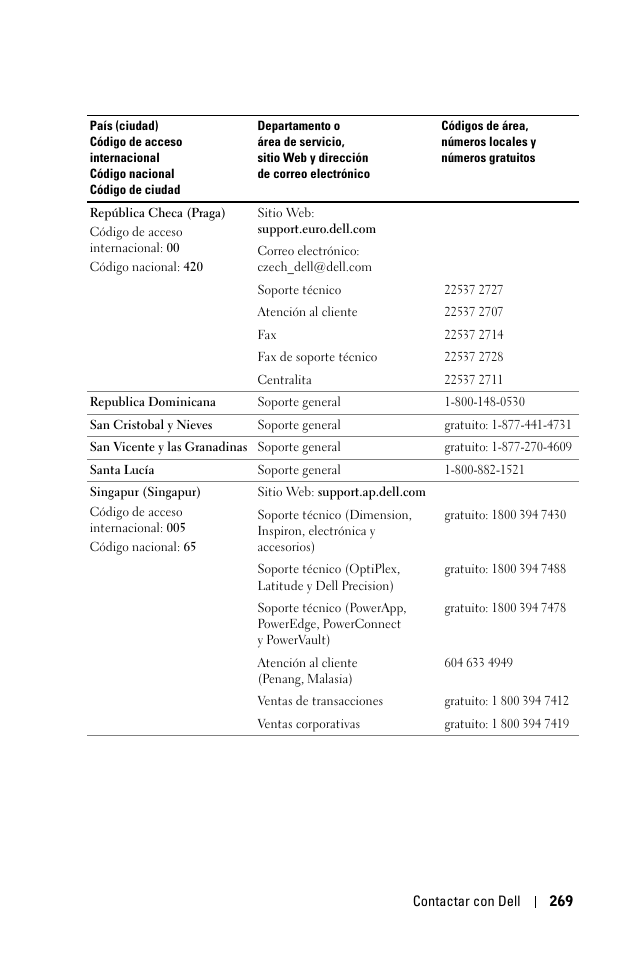 | País (ciudad) Código de acceso internacional Código nacional Código de ciudad | Departamento o área de servicio, sitio Web y dirección de correo electrónico | Códigos de área, números locales y números gratuitos |
|---|---|---|
| República Checa (Praga) Código de acceso internacional: 00 Código nacional: 420 | Sitio Web: support.euro.dell.com | |
| | Correo electrónico: czech_dell@dell.com | |
| | Soporte técnico | 22537 2727 |
| | Atención al cliente | 22537 2707 |
| | Fax | 22537 2714 |
| | Fax de soporte técnico | 22537 2728 |
| | Centralita | 22537 2711 |
| Republica Dominicana | Soporte general | 1-800-148-0530 |
| San Cristobal y Nieves | Soporte general | gratuito: 1-877-441-4731 |
| San Vicente y las Granadinas | Soporte general | gratuito: 1-877-270-4609 |
| Santa Lucía | Soporte general | 1-800-882-1521 |
| Singapur (Singapur) Código de acceso internacional: 005 Código nacional: 65 | Sitio Web: support.ap.dell.com | |
| | Soporte técnico (Dimension, Inspiron, electrónica y accesorios) | gratuito: 1800 394 7430 |
| | Soporte técnico (OptiPlex, Latitude y Dell Precision) | gratuito: 1800 394 7488 |
| | Soporte técnico (PowerApp, PowerEdge, PowerConnect y PowerVault) | gratuito: 1800 394 7478 |
| | Atención al cliente (Penang, Malasia) | 604 633 4949 |
| | Ventas de transacciones | gratuito: 1 800 394 7412 |
| | Ventas corporativas | gratuito: 1 800 394 7419 |

Contactar con Dell | 269